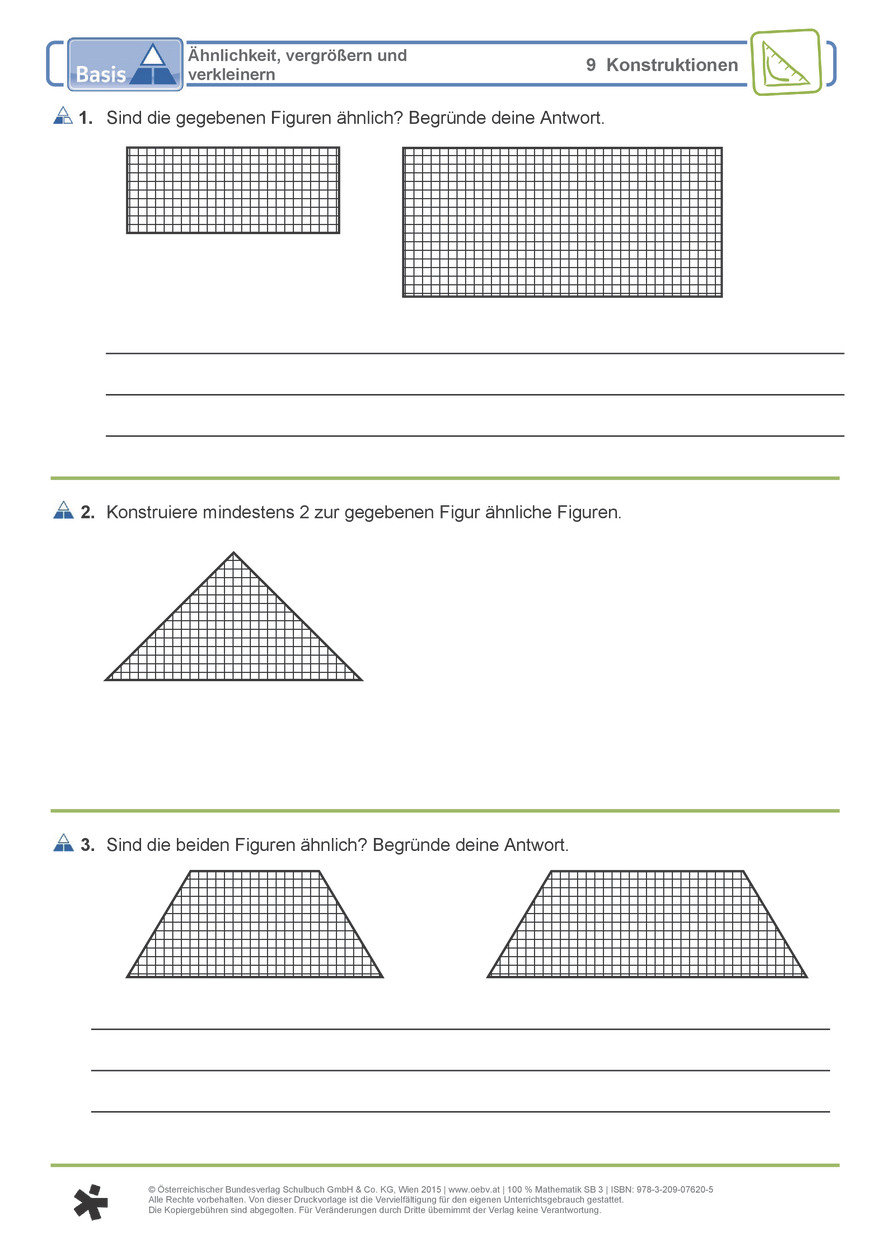 Basis

Ähnlichkeit, vergrößern und verkleinern

9 Konstruktionen

1. Sind die gegebenen Figuren ähnlich? Begründe deine Antwort.

2. Konstruiere mindestens 2 zur gegebenen Figur ähnliche Figuren.

3. Sind die beiden Figuren ähnlich? Begründe deine Antwort.

© Österreichischer Bundesverlag Schulbuch GmbH & Co. KG, Wien 2015 | www.oebv.at | 100 % Mathematik SB 3 | ISBN: 978-3-209-07620-5
Alle Rechte vorbehalten. Von dieser Druckvorlage ist die Vervielfältigung für den eigenen Unterrichtsgebrauch gestattet.
Die Kopiergebühren sind abgegolten. Für Veränderungen durch Dritte übernimmt der Verlag keine Verantwortung.